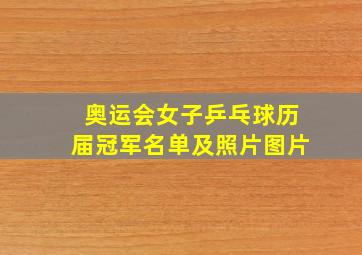 奥运会女子乒乓球历届冠军名单及照片图片